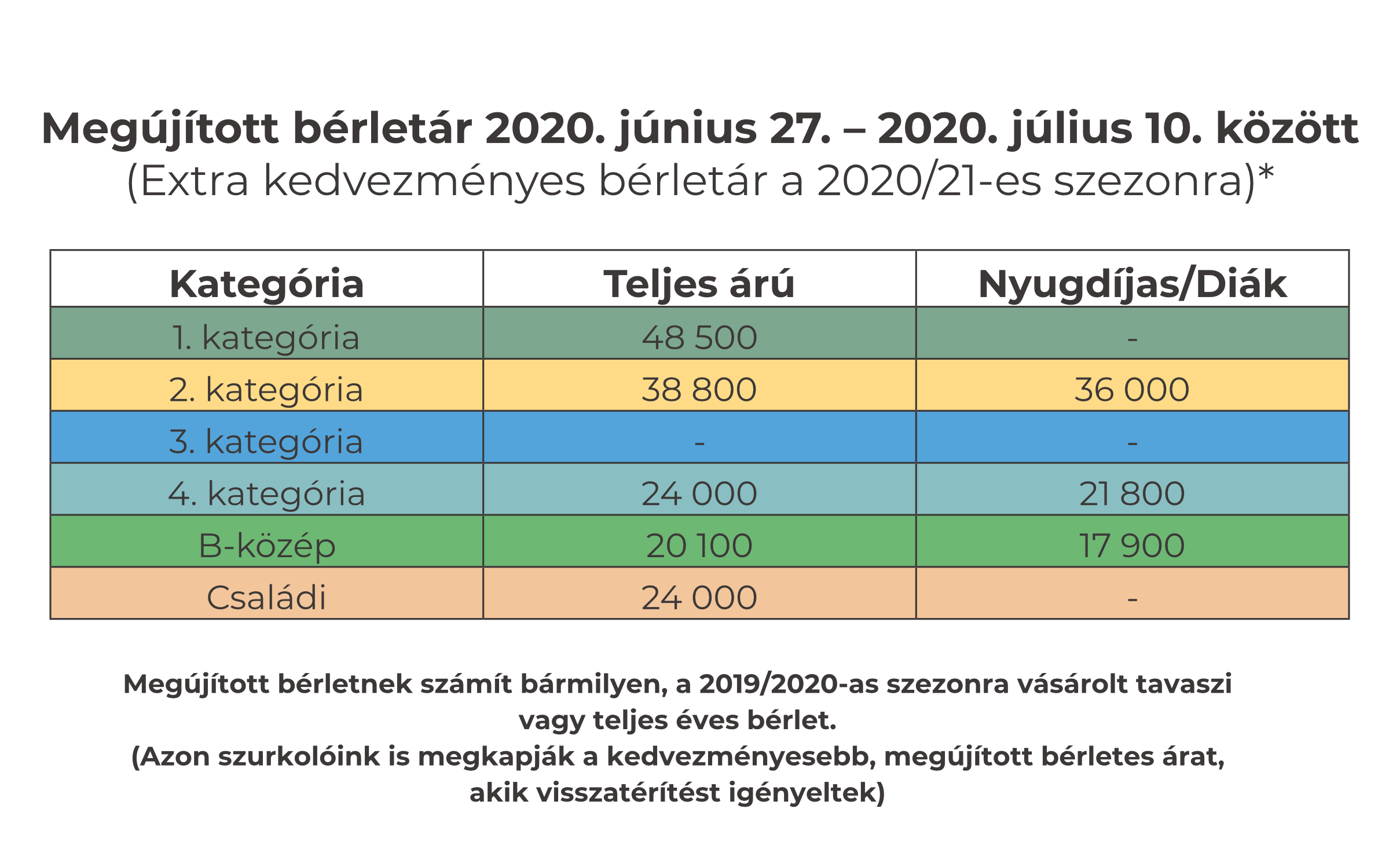 Megújított bérletár 2020. június 27. – 2020. július 10. között
(Extra kedvezményes bérletár a 2020/21-es szezonra)*

| Kategória | Teljes árú | Nyugdíjas/Diák |
|---|---|---|
| 1. kategória | 48 500 | - |
| 2. kategória | 38 800 | 36 000 |
| 3. kategória | - | - |
| 4. kategória | 24 000 | 21 800 |
| B-közép | 20 100 | 17 900 |
| Családi | 24 000 | - |

Megújított bérletnek számít bármilyen, a 2019/2020-as szezonra vásárolt tavaszi vagy teljes éves bérlet.
(Azon szurkolóink is megkapják a kedvezményesebb, megújított bérletes árat, akik visszatérítést igényeltek)